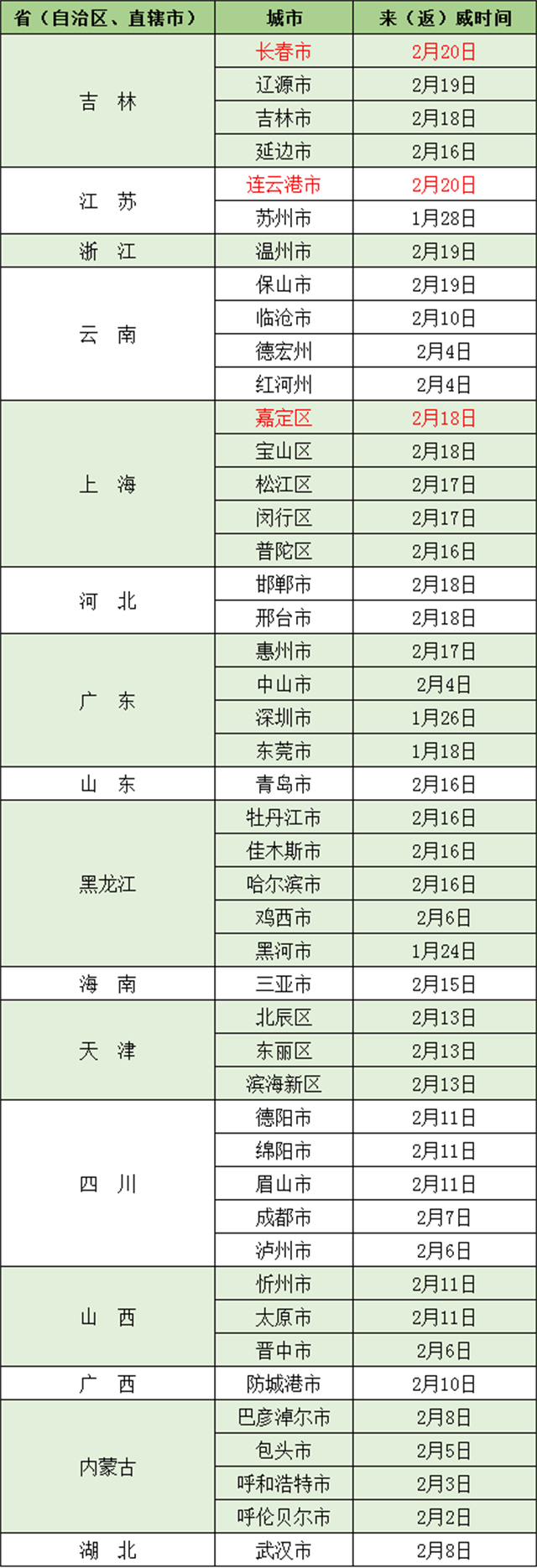 | 省（自治区、直辖市） | 城市 | 来（返）威时间 |
|---|---|---|
| 吉 林 | 长春市 | 2月20日 |
| | 辽源市 | 2月19日 |
| | 吉林市 | 2月18日 |
| | 延边市 | 2月16日 |
| 江 苏 | 连云港市 | 2月20日 |
| | 苏州市 | 1月28日 |
| 浙 江 | 温州市 | 2月19日 |
| 云 南 | 保山市 | 2月19日 |
| | 临沧市 | 2月10日 |
| | 德宏州 | 2月4日 |
| | 红河州 | 2月4日 |
| 上 海 | 嘉定区 | 2月18日 |
| | 宝山区 | 2月18日 |
| | 松江区 | 2月17日 |
| | 闵行区 | 2月17日 |
| | 普陀区 | 2月16日 |
| 河 北 | 邯郸市 | 2月18日 |
| | 邢台市 | 2月18日 |
| 广 东 | 惠州市 | 2月17日 |
| | 中山市 | 2月4日 |
| | 深圳市 | 1月26日 |
| | 东莞市 | 1月18日 |
| 山 东 | 青岛市 | 2月16日 |
| 黑龙江 | 牡丹江市 | 2月16日 |
| | 佳木斯市 | 2月16日 |
| | 哈尔滨市 | 2月16日 |
| | 鸡西市 | 2月6日 |
| | 黑河市 | 1月24日 |
| 海 南 | 三亚市 | 2月15日 |
| 天 津 | 北辰区 | 2月13日 |
| | 东丽区 | 2月13日 |
| | 滨海新区 | 2月13日 |
| 四 川 | 德阳市 | 2月11日 |
| | 绵阳市 | 2月11日 |
| | 眉山市 | 2月11日 |
| | 成都市 | 2月7日 |
| | 泸州市 | 2月6日 |
| 山 西 | 忻州市 | 2月11日 |
| | 太原市 | 2月11日 |
| | 晋中市 | 2月6日 |
| 广 西 | 防城港市 | 2月10日 |
| 内蒙古 | 巴彦淖尔市 | 2月8日 |
| | 包头市 | 2月5日 |
| | 呼和浩特市 | 2月3日 |
| | 呼伦贝尔市 | 2月2日 |
| 湖 北 | 武汉市 | 2月8日 |